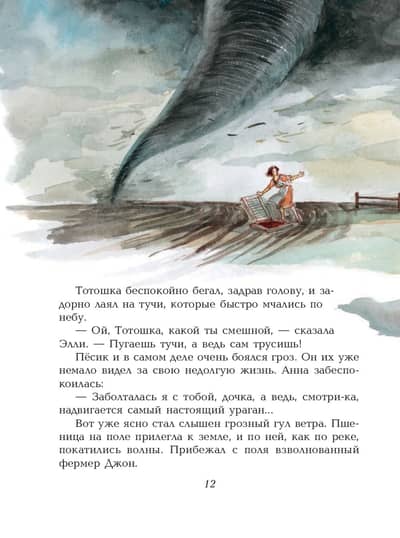 Тотошка беспокойно бегал, задрав голову, и задорно лаял на тучи, которые быстро мчались по небу.

— Ой, Тотошка, какой ты смешной, — сказала Элли. — Пугаешь тучи, а ведь сам трусишь!

Пёсик и в самом деле очень боялся гроз. Он их уже немало видел за свою недолгую жизнь. Анна забеспокоилась:

— Заболталась я с тобой, дочка, а ведь, смотри-ка, надвигается самый настоящий ураган...

Вот уже ясно стал слышен грозный гул ветра. Пшеница на поле прилегла к земле, и по ней, как по реке, покатились волны. Прибежал с поля взволнованный фермер Джон.

12